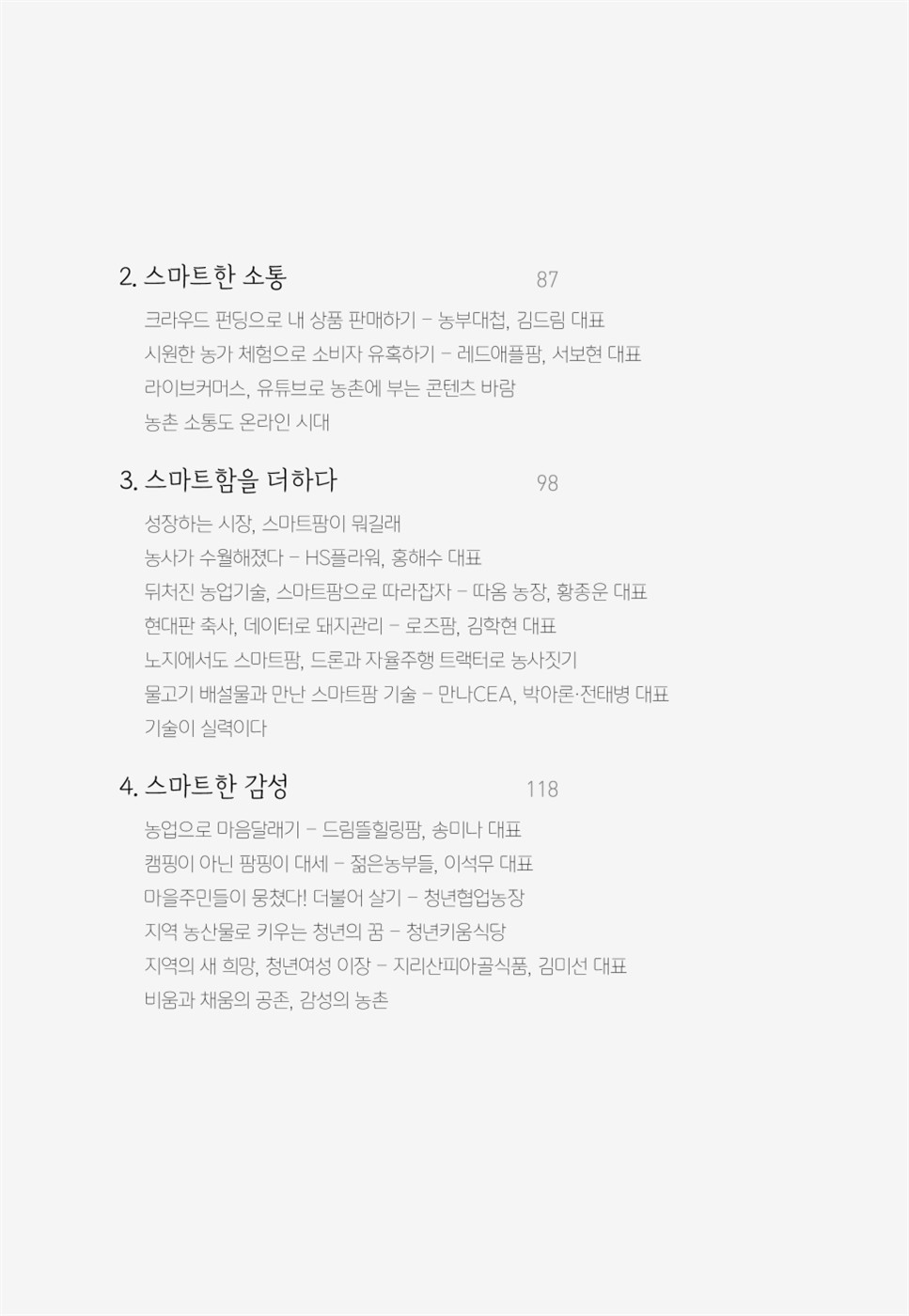 2. 스마트한 소통 87

크라우드 펀딩으로 내 상품 판매하기 – 농부대첩, 김드림 대표
시원한 농가 체험으로 소비자 유혹하기 – 레드애플팜, 서보현 대표
라이브커머스, 유튜브로 농촌에 부는 콘텐츠 바람
농촌 소통도 온라인 시대

3. 스마트함을 더하다 98

성장하는 시장, 스마트팜이 뭐길래
농사가 수월해졌다 – HS플라워, 홍해수 대표
뒤처진 농업기술, 스마트팜으로 따라잡자 – 따옴 농장, 황종운 대표
현대판 축사, 데이터로 돼지관리 – 로즈팜, 김학현 대표
노지에서도 스마트팜, 드론과 자율주행 트랙터로 농사짓기
물고기 배설물과 만난 스마트팜 기술 – 만나CEA, 박아론·전태병 대표
기술이 실력이다

4. 스마트한 감성 118

농업으로 마음달래기 – 드림뜰힐링팜, 송미나 대표
캠핑이 아닌 팜핑이 대세 – 젊은농부들, 이석무 대표
마을주민들이 뭉쳤다! 더불어 살기 – 청년협업농장
지역 농산물로 키우는 청년의 꿈 – 청년키움식당
지역의 새 희망, 청년여성 이장 – 지리산피아골식품, 김미선 대표
비움과 채움의 공존, 감성의 농촌